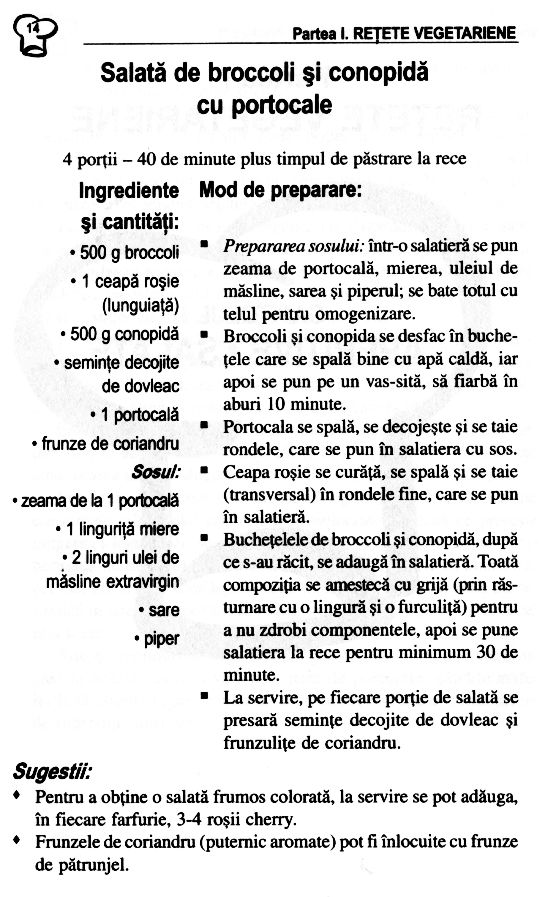 14

Partea I. REȚETE VEGETARIENE

Salată de broccoli și conopidă cu portocale

4 porții – 40 de minute plus timpul de păstrare la rece

Ingrediente și cantități:
• 500 g broccoli
• 1 ceapă roșie (lunguiață)
• 500 g conopidă
• semințe decojite de dovleac
• 1 portocală
• frunze de coriandru
Sosul:
• zeama de la 1 portocală
• 1 linguriță miere
• 2 linguri ulei de măsline extravirgin
• sare
• piper

Mod de preparare:
▪ Prepararea sosului: într-o salatieră se pun zeama de portocală, mierea, uleiul de măsline, sarea și piperul; se bate totul cu telul pentru omogenizare.
▪ Broccoli și conopida se desfac în buchețele care se spală bine cu apă caldă, iar apoi se pun pe un vas-sită, să fiarbă în aburi 10 minute.
▪ Portocala se spală, se decojește și se taie rondele, care se pun în salatiera cu sos.
▪ Ceapa roșie se curăță, se spală și se taie (transversal) în rondele fine, care se pun în salatieră.
▪ Buchețelele de broccoli și conopidă, după ce s-au răcit, se adaugă în salatieră. Toată compoziția se amestecă cu grijă (prin răsturnare cu o lingură și o furculiță) pentru a nu zdrobi componentele, apoi se pune salatiera la rece pentru minimum 30 de minute.
▪ La servire, pe fiecare porție de salată se presară semințe decojite de dovleac și frunzulițe de coriandru.

Sugestii:
♦ Pentru a obține o salată frumos colorată, la servire se pot adăuga, în fiecare farfurie, 3-4 roșii cherry.
♦ Frunzele de coriandru (puternic aromate) pot fi înlocuite cu frunze de pătrunjel.